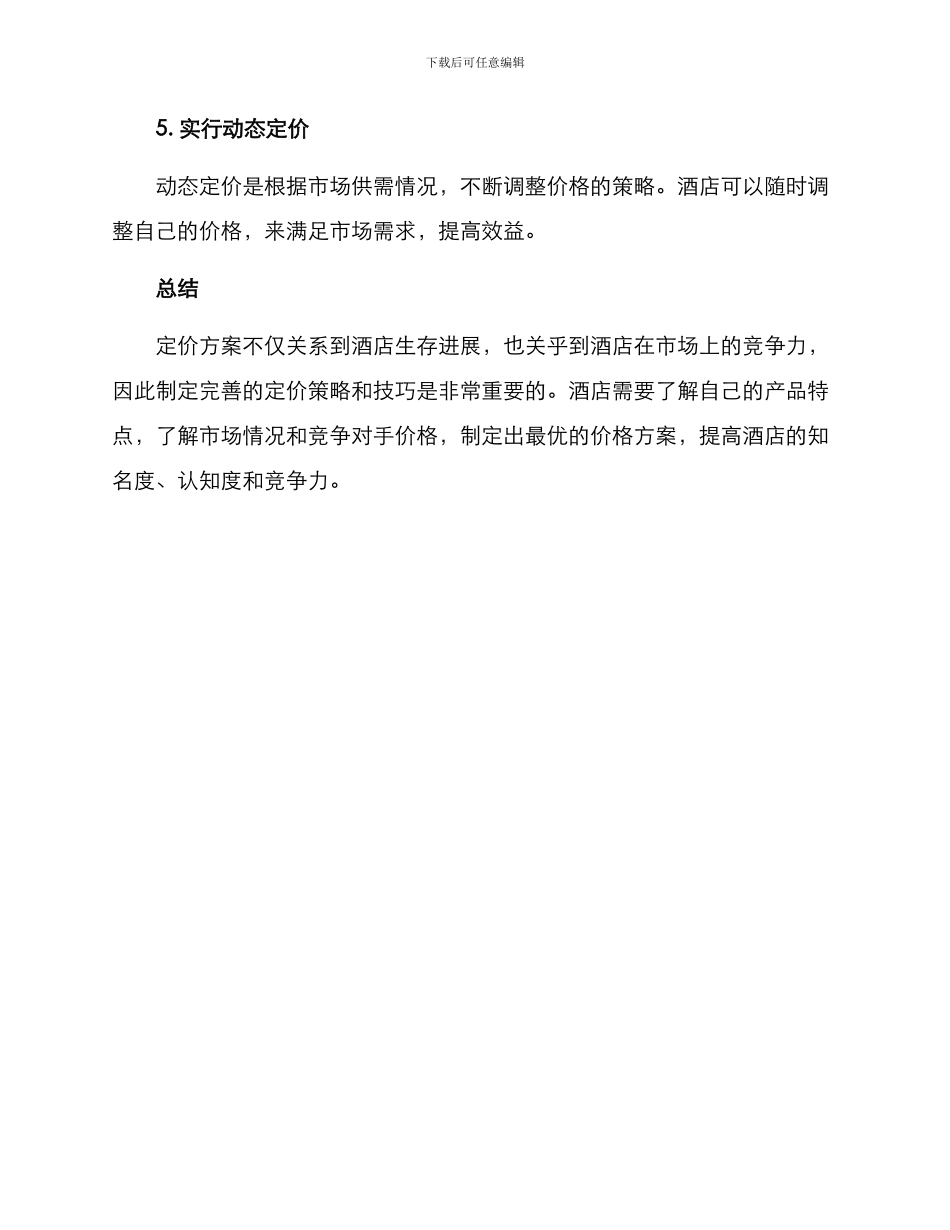 下载后可任意编辑

5. 实行动态定价

动态定价是根据市场供需情况，不断调整价格的策略。酒店可以随时调整自己的价格，来满足市场需求，提高效益。

总结

定价方案不仅关系到酒店生存进展，也关乎到酒店在市场上的竞争力，因此制定完善的定价策略和技巧是非常重要的。酒店需要了解自己的产品特点，了解市场情况和竞争对手价格，制定出最优的价格方案，提高酒店的知名度、认知度和竞争力。